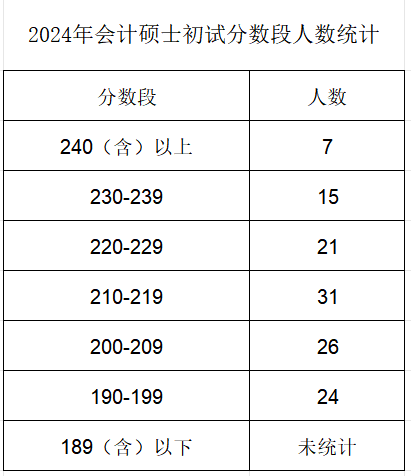 2024年会计硕士初试分数段人数统计

| 分数段 | 人数 |
|---|---|
| 240（含）以上 | 7 |
| 230-239 | 15 |
| 220-229 | 21 |
| 210-219 | 31 |
| 200-209 | 26 |
| 190-199 | 24 |
| 189（含）以下 | 未统计 |